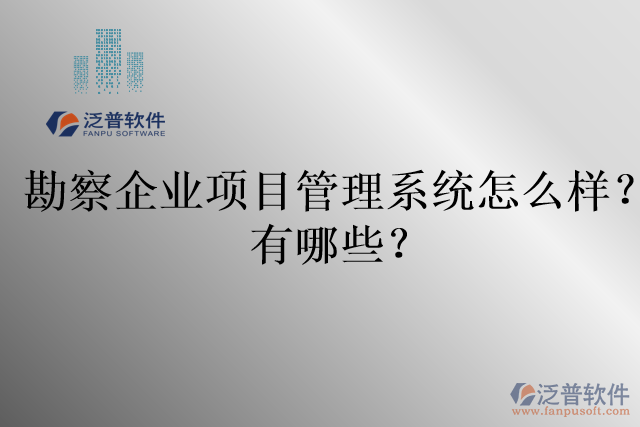 泛普软件
FANPU SOFTWARE

勘察企业项目管理系统怎么样？有哪些？

泛普软件
www.fanpusoft.com